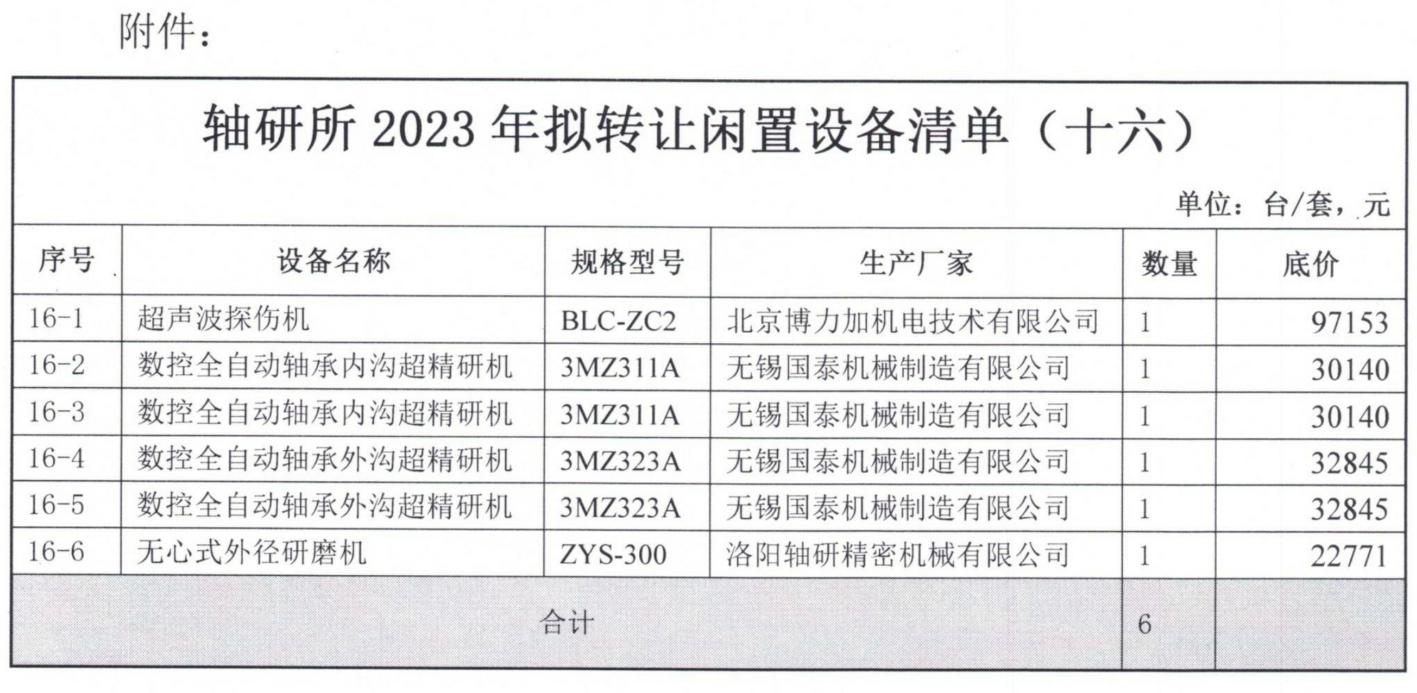 附件：

轴研所 2023 年拟转让闲置设备清单（十六）

单位：台/套，元

| 序号 | 设备名称 | 规格型号 | 生产厂家 | 数量 | 底价 |
|---|---|---|---|---|---|
| 16-1 | 超声波探伤机 | BLC-ZC2 | 北京博力加机电技术有限公司 | 1 | 97153 |
| 16-2 | 数控全自动轴承内沟超精研机 | 3MZ311A | 无锡国泰机械制造有限公司 | 1 | 30140 |
| 16-3 | 数控全自动轴承内沟超精研机 | 3MZ311A | 无锡国泰机械制造有限公司 | 1 | 30140 |
| 16-4 | 数控全自动轴承外沟超精研机 | 3MZ323A | 无锡国泰机械制造有限公司 | 1 | 32845 |
| 16-5 | 数控全自动轴承外沟超精研机 | 3MZ323A | 无锡国泰机械制造有限公司 | 1 | 32845 |
| 16-6 | 无心式外径研磨机 | ZYS-300 | 洛阳轴研精密机械有限公司 | 1 | 22771 |
| 合计 | | | | 6 | |